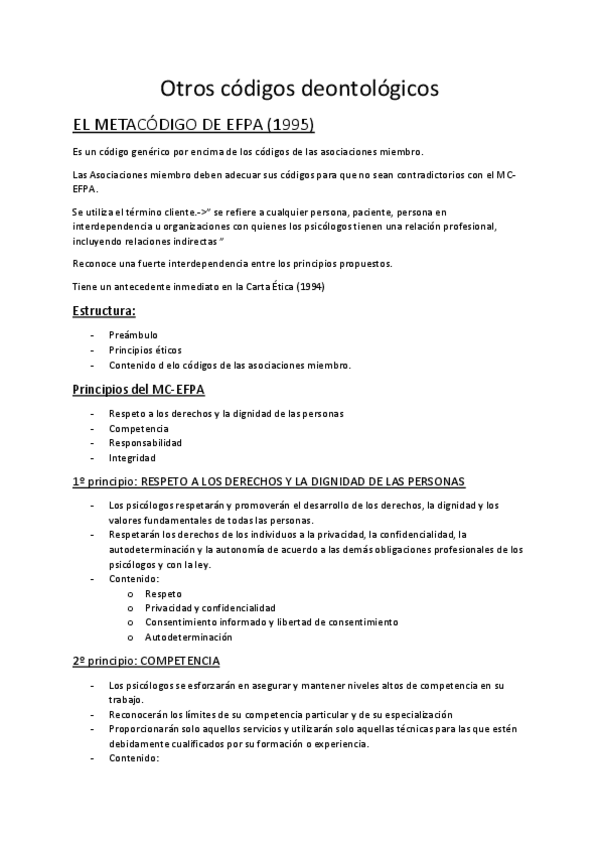 Otros códigos deontológicos

EL METACÓDIGO DE EFPA (1995)

Es un código genérico por encima de los códigos de las asociaciones miembro.

Las Asociaciones miembro deben adecuar sus códigos para que no sean contradictorios con el MC-EFPA.

Se utiliza el término cliente.->" se refiere a cualquier persona, paciente, persona en interdependencia u organizaciones con quienes los psicólogos tienen una relación profesional, incluyendo relaciones indirectas "

Reconoce una fuerte interdependencia entre los principios propuestos.

Tiene un antecedente inmediato en la Carta Ética (1994)

Estructura:

- Preámbulo
- Principios éticos
- Contenido d elo códigos de las asociaciones miembro.

Principios del MC-EFPA

- Respeto a los derechos y la dignidad de las personas
- Competencia
- Responsabilidad
- Integridad

1º principio: RESPETO A LOS DERECHOS Y LA DIGNIDAD DE LAS PERSONAS

- Los psicólogos respetarán y promoverán el desarrollo de los derechos, la dignidad y los valores fundamentales de todas las personas.
- Respetarán los derechos de los individuos a la privacidad, la confidencialidad, la autodeterminación y la autonomía de acuerdo a las demás obligaciones profesionales de los psicólogos y con la ley.
- Contenido:
  o Respeto
  o Privacidad y confidencialidad
  o Consentimiento informado y libertad de consentimiento
  o Autodeterminación

2º principio: COMPETENCIA

- Los psicólogos se esforzarán en asegurar y mantener niveles altos de competencia en su trabajo.
- Reconocerán los límites de su competencia particular y de su especialización
- Proporcionarán solo aquellos servicios y utilizarán solo aquellas técnicas para las que estén debidamente cualificados por su formación o experiencia.
- Contenido: